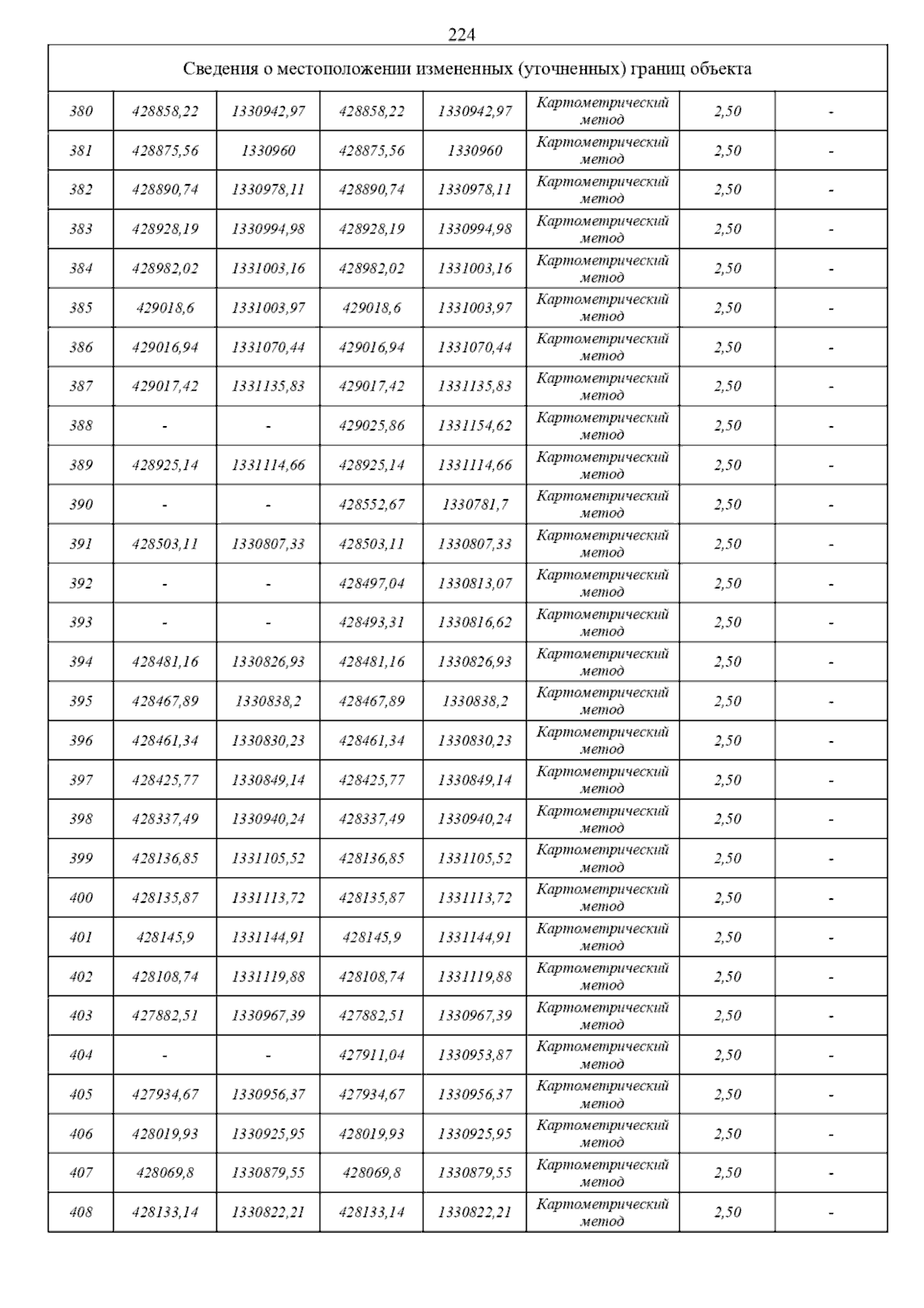 224

| Сведения о местоположении измененных (уточненных) границ объекта | | | | | | | |
|---|---|---|---|---|---|---|---|
| 380 | 428858,22 | 1330942,97 | 428858,22 | 1330942,97 | Картометрический метод | 2,50 | - |
| 381 | 428875,56 | 1330960 | 428875,56 | 1330960 | Картометрический метод | 2,50 | - |
| 382 | 428890,74 | 1330978,11 | 428890,74 | 1330978,11 | Картометрический метод | 2,50 | - |
| 383 | 428928,19 | 1330994,98 | 428928,19 | 1330994,98 | Картометрический метод | 2,50 | - |
| 384 | 428982,02 | 1331003,16 | 428982,02 | 1331003,16 | Картометрический метод | 2,50 | - |
| 385 | 429018,6 | 1331003,97 | 429018,6 | 1331003,97 | Картометрический метод | 2,50 | - |
| 386 | 429016,94 | 1331070,44 | 429016,94 | 1331070,44 | Картометрический метод | 2,50 | - |
| 387 | 429017,42 | 1331135,83 | 429017,42 | 1331135,83 | Картометрический метод | 2,50 | - |
| 388 | - | - | 429025,86 | 1331154,62 | Картометрический метод | 2,50 | - |
| 389 | 428925,14 | 1331114,66 | 428925,14 | 1331114,66 | Картометрический метод | 2,50 | - |
| 390 | - | - | 428552,67 | 1330781,7 | Картометрический метод | 2,50 | - |
| 391 | 428503,11 | 1330807,33 | 428503,11 | 1330807,33 | Картометрический метод | 2,50 | - |
| 392 | - | - | 428497,04 | 1330813,07 | Картометрический метод | 2,50 | - |
| 393 | - | - | 428493,31 | 1330816,62 | Картометрический метод | 2,50 | - |
| 394 | 428481,16 | 1330826,93 | 428481,16 | 1330826,93 | Картометрический метод | 2,50 | - |
| 395 | 428467,89 | 1330838,2 | 428467,89 | 1330838,2 | Картометрический метод | 2,50 | - |
| 396 | 428461,34 | 1330830,23 | 428461,34 | 1330830,23 | Картометрический метод | 2,50 | - |
| 397 | 428425,77 | 1330849,14 | 428425,77 | 1330849,14 | Картометрический метод | 2,50 | - |
| 398 | 428337,49 | 1330940,24 | 428337,49 | 1330940,24 | Картометрический метод | 2,50 | - |
| 399 | 428136,85 | 1331105,52 | 428136,85 | 1331105,52 | Картометрический метод | 2,50 | - |
| 400 | 428135,87 | 1331113,72 | 428135,87 | 1331113,72 | Картометрический метод | 2,50 | - |
| 401 | 428145,9 | 1331144,91 | 428145,9 | 1331144,91 | Картометрический метод | 2,50 | - |
| 402 | 428108,74 | 1331119,88 | 428108,74 | 1331119,88 | Картометрический метод | 2,50 | - |
| 403 | 427882,51 | 1330967,39 | 427882,51 | 1330967,39 | Картометрический метод | 2,50 | - |
| 404 | - | - | 427911,04 | 1330953,87 | Картометрический метод | 2,50 | - |
| 405 | 427934,67 | 1330956,37 | 427934,67 | 1330956,37 | Картометрический метод | 2,50 | - |
| 406 | 428019,93 | 1330925,95 | 428019,93 | 1330925,95 | Картометрический метод | 2,50 | - |
| 407 | 428069,8 | 1330879,55 | 428069,8 | 1330879,55 | Картометрический метод | 2,50 | - |
| 408 | 428133,14 | 1330822,21 | 428133,14 | 1330822,21 | Картометрический метод | 2,50 | - |